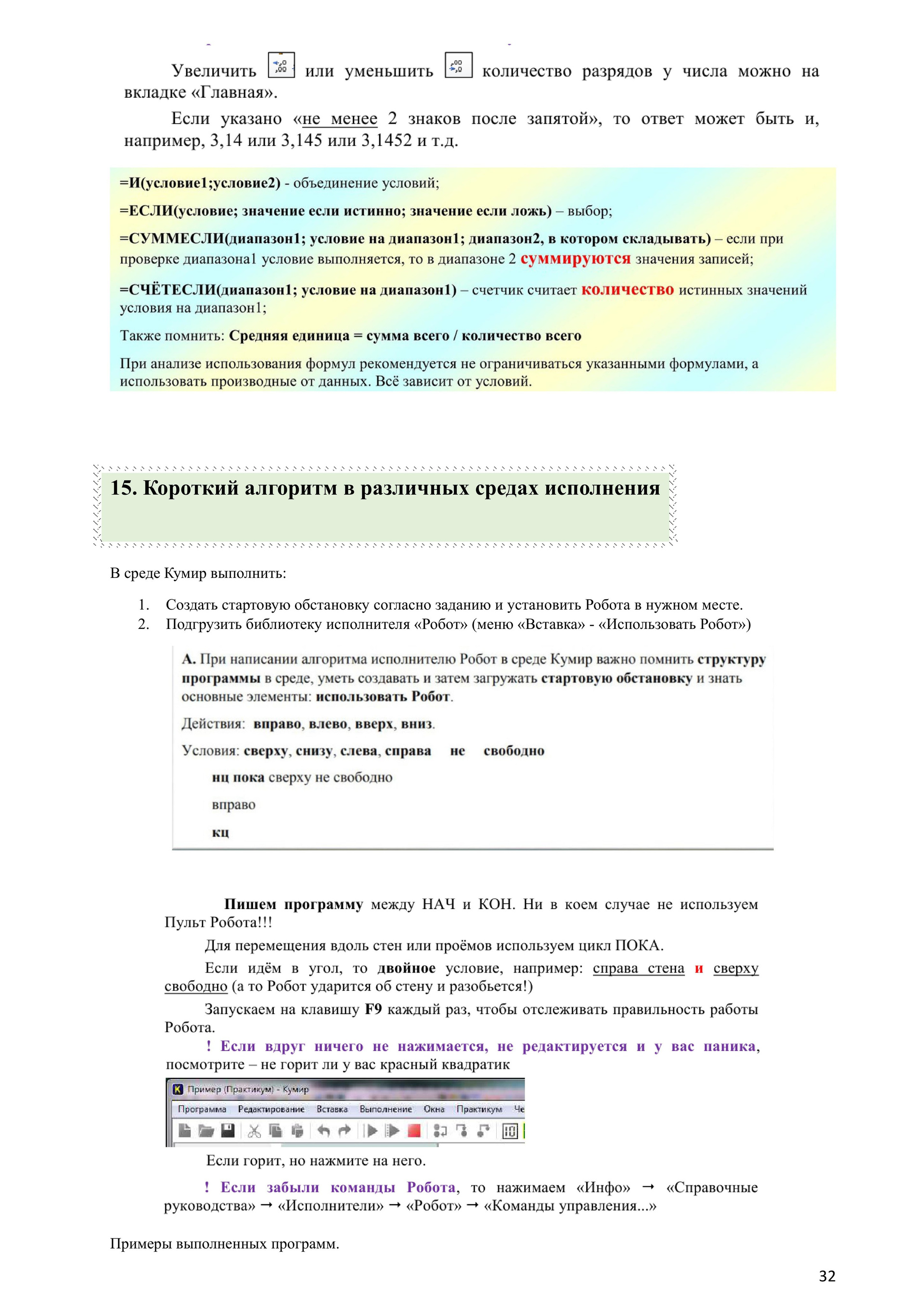 Увеличить или уменьшить количество разрядов у числа можно на вкладке «Главная».

Если указано «не менее 2 знаков после запятой», то ответ может быть и, например, 3,14 или 3,145 или 3,1452 и т.д.

=И(условие1;условие2) - объединение условий;

=ЕСЛИ(условие; значение если истинно; значение если ложь) – выбор;

=СУММЕСЛИ(диапазон1; условие на диапазон1; диапазон2, в котором складывать) – если при проверке диапазона1 условие выполняется, то в диапазоне 2 суммируются значения записей;

=СЧЁТЕСЛИ(диапазон1; условие на диапазон1) – счетчик считает количество истинных значений условия на диапазон1;

Также помнить: Средняя единица = сумма всего / количество всего

При анализе использования формул рекомендуется не ограничиваться указанными формулами, а использовать производные от данных. Всё зависит от условий.

15. Короткий алгоритм в различных средах исполнения

В среде Кумир выполнить:

1. Создать стартовую обстановку согласно заданию и установить Робота в нужном месте.
2. Подгрузить библиотеку исполнителя «Робот» (меню «Вставка» - «Использовать Робот»)

А. При написании алгоритма исполнителю Робот в среде Кумир важно помнить структуру программы в среде, уметь создавать и затем загружать стартовую обстановку и знать основные элементы: использовать Робот.

Действия: вправо, влево, вверх, вниз.

Условия: сверху, снизу, слева, справа не свободно

нц пока сверху не свободно

вправо

кц

Пишем программу между НАЧ и КОН. Ни в коем случае не используем Пульт Робота!!!

Для перемещения вдоль стен или проёмов используем цикл ПОКА.

Если идём в угол, то двойное условие, например: справа стена и сверху свободно (а то Робот ударится об стену и разобьется!)

Запускаем на клавишу F9 каждый раз, чтобы отслеживать правильность работы Робота.

! Если вдруг ничего не нажимается, не редактируется и у вас паника, посмотрите – не горит ли у вас красный квадратик

Пример (Практикум) - Кумир
Программа Редактирование Вставка Выполнение Окна Практикум Че

Если горит, но нажмите на него.

! Если забыли команды Робота, то нажимаем «Инфо» → «Справочные руководства» → «Исполнители» → «Робот» → «Команды управления...»

Примеры выполненных программ.

32